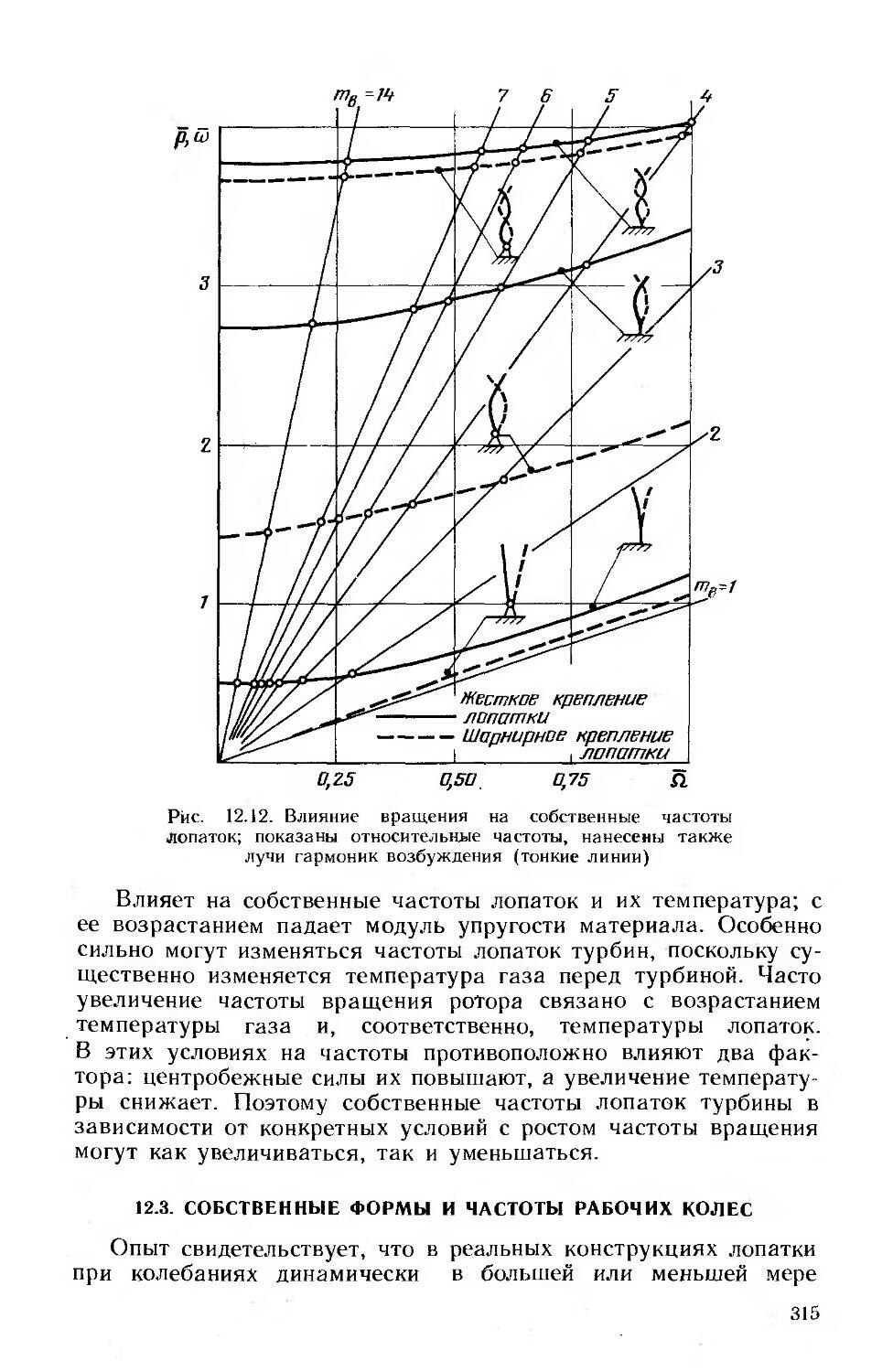 $m_в=14$ 7 6 5 4

$\bar{p}, \bar{\omega}$

3

3

2

2

1

$m_в=1$

Жесткое крепление лопатки

Шарнирное крепление лопатки

0,25 0,50 0,75 $\bar{\Omega}$

Рис. 12.12. Влияние вращения на собственные частоты лопаток; показаны относительные частоты, нанесены также лучи гармоник возбуждения (тонкие линии)

Влияет на собственные частоты лопаток и их температура; с ее возрастанием падает модуль упругости материала. Особенно сильно могут изменяться частоты лопаток турбин, поскольку существенно изменяется температура газа перед турбиной. Часто увеличение частоты вращения ротора связано с возрастанием температуры газа и, соответственно, температуры лопаток. В этих условиях на частоты противоположно влияют два фактора: центробежные силы их повышают, а увеличение температуры снижает. Поэтому собственные частоты лопаток турбины в зависимости от конкретных условий с ростом частоты вращения могут как увеличиваться, так и уменьшаться.

12.3. СОБСТВЕННЫЕ ФОРМЫ И ЧАСТОТЫ РАБОЧИХ КОЛЕС

Опыт свидетельствует, что в реальных конструкциях лопатки при колебаниях динамически в большей или меньшей мере

315